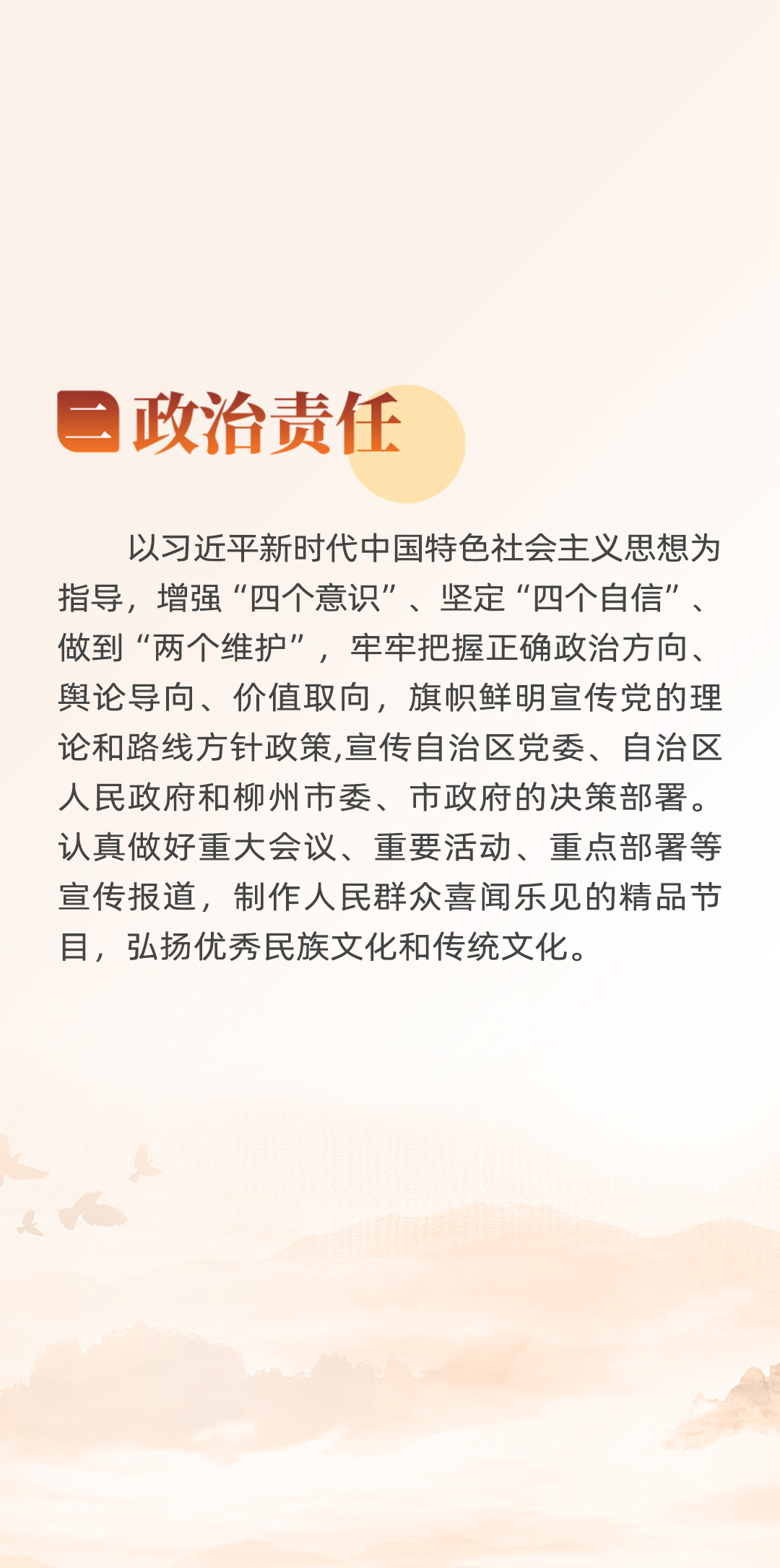 二 政治责任

以习近平新时代中国特色社会主义思想为指导，增强“四个意识”、坚定“四个自信”、做到“两个维护”，牢牢把握正确政治方向、舆论导向、价值取向，旗帜鲜明宣传党的理论和路线方针政策,宣传自治区党委、自治区人民政府和柳州市委、市政府的决策部署。认真做好重大会议、重要活动、重点部署等宣传报道，制作人民群众喜闻乐见的精品节目，弘扬优秀民族文化和传统文化。